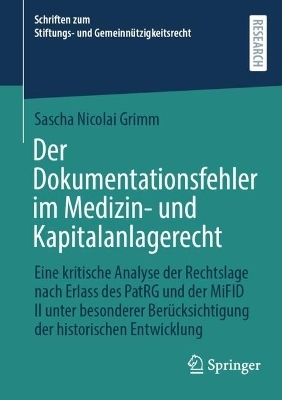 Schriften zum
Stiftungs- und Gemeinnützigkeitsrecht

RESEARCH

Sascha Nicolai Grimm

Der Dokumentationsfehler im Medizin- und Kapitalanlagerecht

Eine kritische Analyse der Rechtslage nach Erlass des PatRG und der MiFID II unter besonderer Berücksichtigung der historischen Entwicklung

Springer